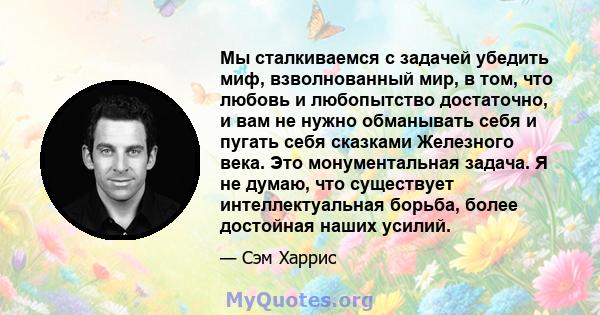 Мы сталкиваемся с задачей убедить миф, взволнованный мир, в том, что любовь и любопытство достаточно, и вам не нужно обманывать себя и пугать себя сказками Железного века. Это монументальная задача. Я не думаю, что существует интеллектуальная борьба, более достойная наших усилий.

— Сэм Харрис

MyQuotes.org